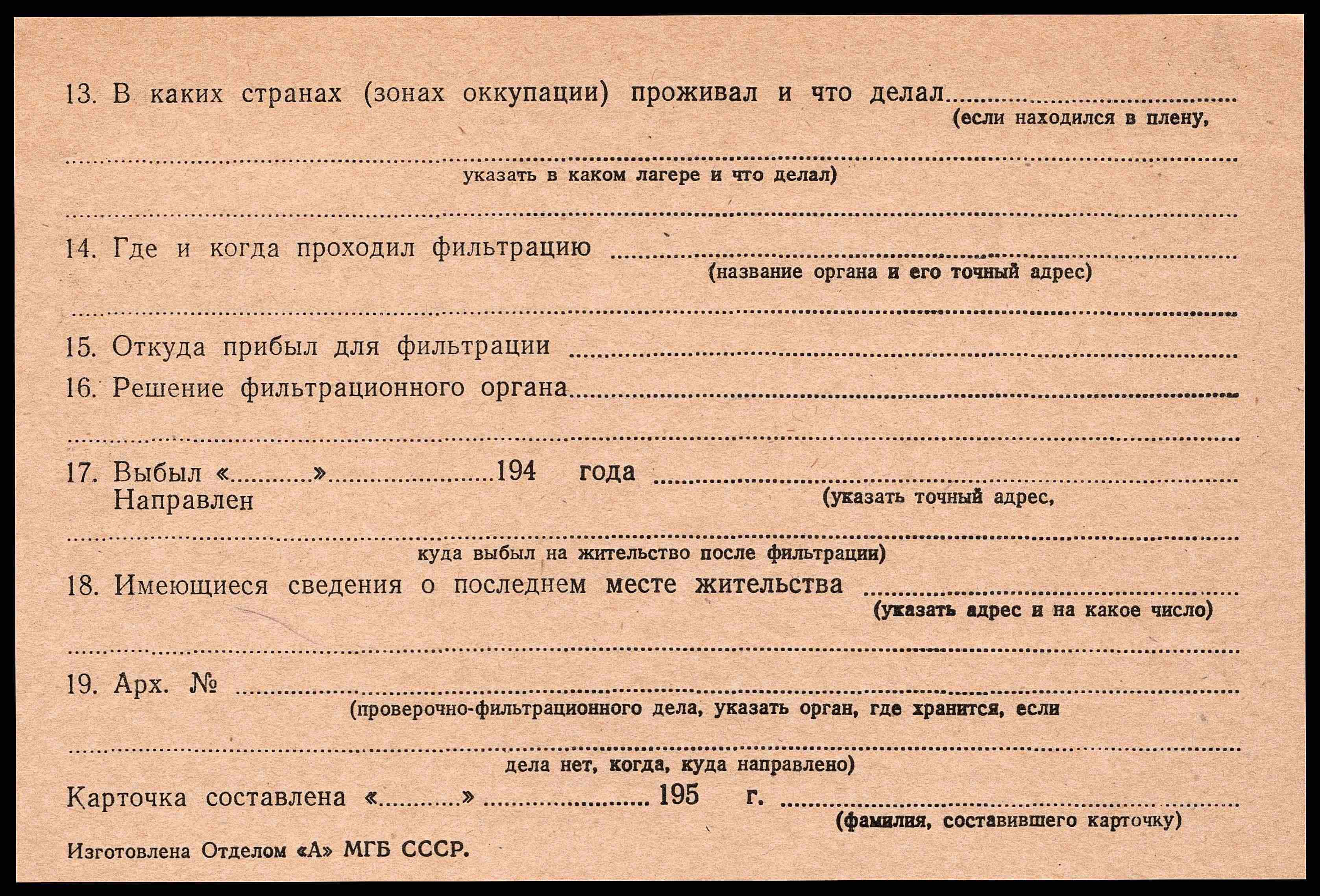 13. В каких странах (зонах оккупации) проживал и что делал ____
(если находился в плену,

____
указать в каком лагере и что делал)

____

14. Где и когда проходил фильтрацию ____
(название органа и его точный адрес)

____

15. Откуда прибыл для фильтрации ____

16. Решение фильтрационного органа ____

____

17. Выбыл «____» ____ 194 года ____
Направлен
(указать точный адрес,

____
куда выбыл на жительство после фильтрации)

18. Имеющиеся сведения о последнем месте жительства ____
(указать адрес и на какое число)

____

19. Арх. № ____
(проверочно-фильтрационного дела, указать орган, где хранится, если

____
дела нет, когда, куда направлено)

Карточка составлена «____» ____ 195 г. ____
(фамилия, составившего карточку)

Изготовлена Отделом «А» МГБ СССР.